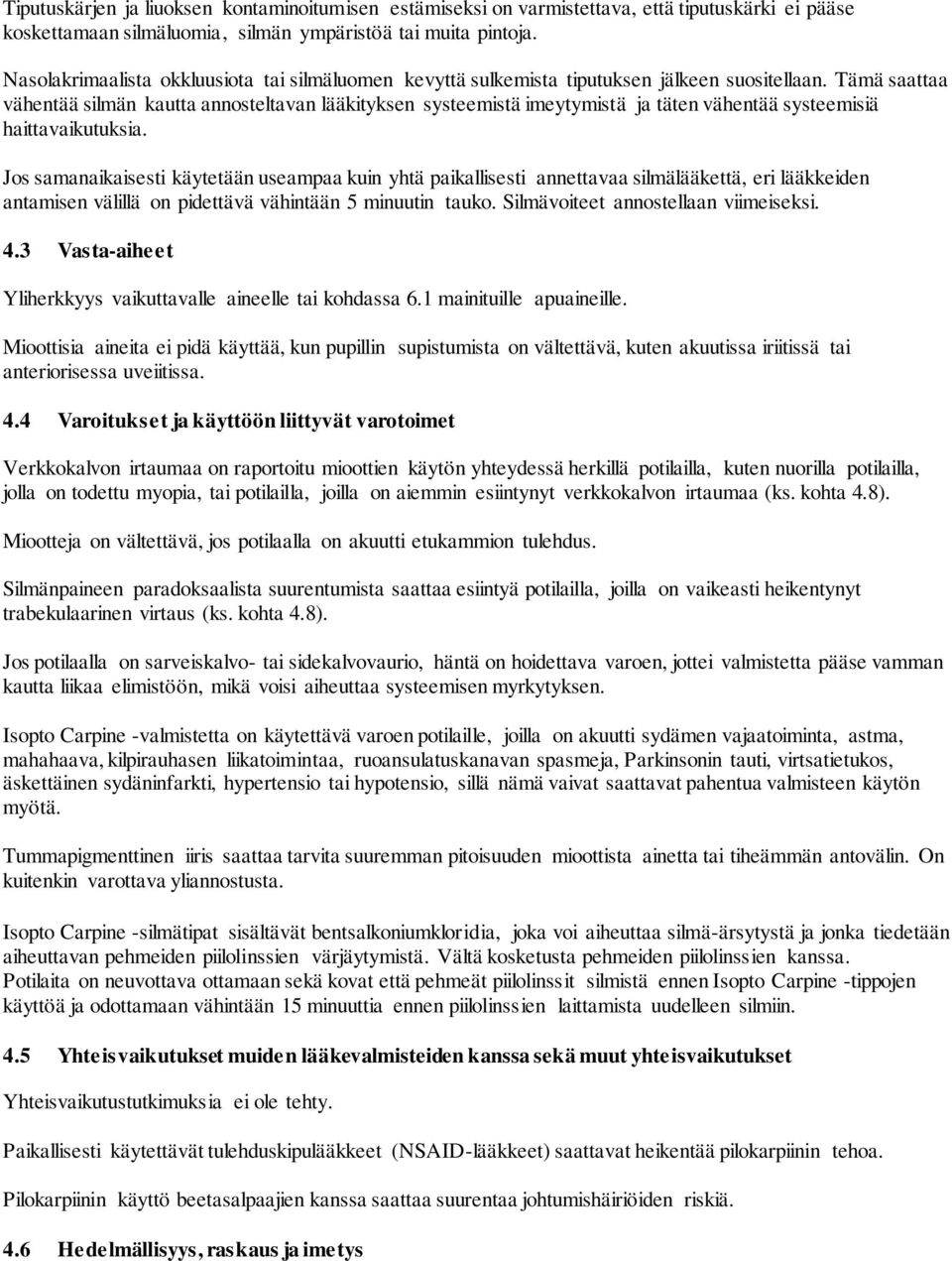 Tiputuskärjen ja liuoksen kontaminoitumisen estämiseksi on varmistettava, että tiputuskärki ei pääse koskettamaan silmäluomia, silmän ympäristöä tai muita pintoja.

Nasolakrimaalista okkluusiota tai silmäluomen kevyttä sulkemista tiputuksen jälkeen suositellaan. Tämä saattaa vähentää silmän kautta annosteltavan lääkityksen systeemistä imeytymistä ja täten vähentää systeemisiä haittavaikutuksia.

Jos samanaikaisesti käytetään useampaa kuin yhtä paikallisesti annettavaa silmälääkettä, eri lääkkeiden antamisen välillä on pidettävä vähintään 5 minuutin tauko. Silmävoiteet annostellaan viimeiseksi.

4.3 Vasta-aiheet

Yliherkkyys vaikuttavalle aineelle tai kohdassa 6.1 mainituille apuaineille.

Mioottisia aineita ei pidä käyttää, kun pupillin supistumista on vältettävä, kuten akuutissa iriitissä tai anteriorisessa uveiitissa.

4.4 Varoitukset ja käyttöön liittyvät varotoimet

Verkkokalvon irtaumaa on raportoitu mioottien käytön yhteydessä herkillä potilailla, kuten nuorilla potilailla, jolla on todettu myopia, tai potilailla, joilla on aiemmin esiintynyt verkkokalvon irtaumaa (ks. kohta 4.8).

Miootteja on vältettävä, jos potilaalla on akuutti etukammion tulehdus.

Silmänpaineen paradoksaalista suurentumista saattaa esiintyä potilailla, joilla on vaikeasti heikentynyt trabekulaarinen virtaus (ks. kohta 4.8).

Jos potilaalla on sarveiskalvo- tai sidekalvovaurio, häntä on hoidettava varoen, jottei valmistetta pääse vamman kautta liikaa elimistöön, mikä voisi aiheuttaa systeemisen myrkytyksen.

Isopto Carpine -valmistetta on käytettävä varoen potilaille, joilla on akuutti sydämen vajaatoiminta, astma, mahahaava, kilpirauhasen liikatoimintaa, ruoansulatuskanavan spasmeja, Parkinsonin tauti, virtsatietukos, äskettäinen sydäninfarkti, hypertensio tai hypotensio, sillä nämä vaivat saattavat pahentua valmisteen käytön myötä.

Tummapigmenttinen iiris saattaa tarvita suuremman pitoisuuden mioottista ainetta tai tiheämmän antovälin. On kuitenkin varottava yliannostusta.

Isopto Carpine -silmätipat sisältävät bentsalkoniumkloridia, joka voi aiheuttaa silmä-ärsytystä ja jonka tiedetään aiheuttavan pehmeiden piilolinssien värjäytymistä. Vältä kosketusta pehmeiden piilolinssien kanssa. Potilaita on neuvottava ottamaan sekä kovat että pehmeät piilolinssit silmistä ennen Isopto Carpine -tippojen käyttöä ja odottamaan vähintään 15 minuuttia ennen piilolinssien laittamista uudelleen silmiin.

4.5 Yhteisvaikutukset muiden lääkevalmisteiden kanssa sekä muut yhteisvaikutukset

Yhteisvaikutustutkimuksia ei ole tehty.

Paikallisesti käytettävät tulehduskipulääkkeet (NSAID-lääkkeet) saattavat heikentää pilokarpiinin tehoa.

Pilokarpiinin käyttö beetasalpaajien kanssa saattaa suurentaa johtumishäiriöiden riskiä.

4.6 Hedelmällisyys, raskaus ja imetys